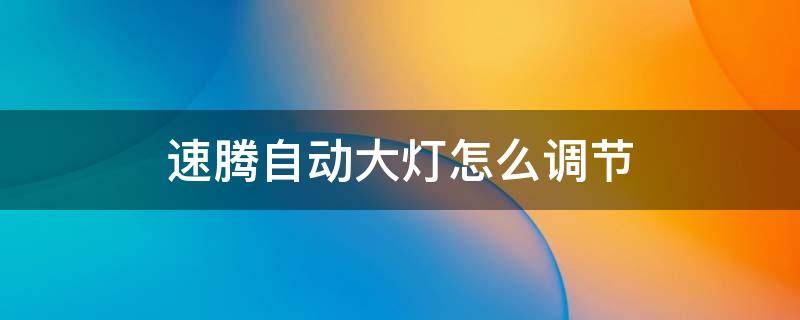 速腾自动大灯怎么调节